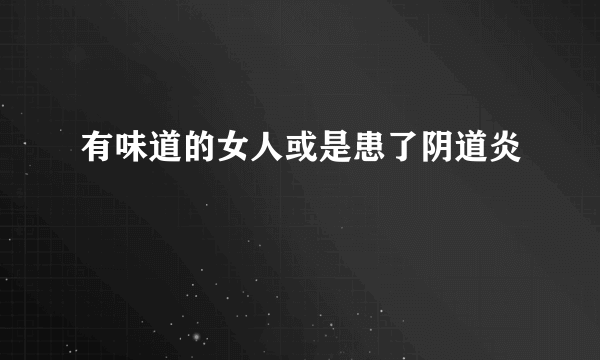 有味道的女人或是患了阴道炎